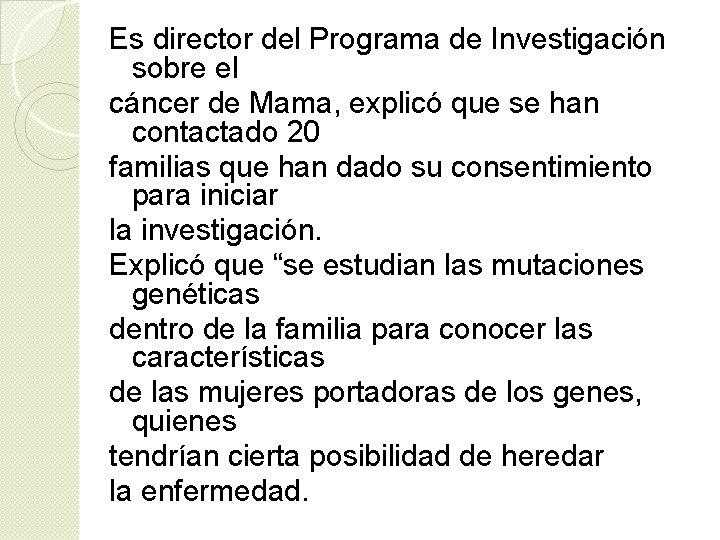 Es director del Programa de Investigación sobre el
cáncer de Mama, explicó que se han contactado 20
familias que han dado su consentimiento para iniciar
la investigación.
Explicó que “se estudian las mutaciones genéticas
dentro de la familia para conocer las características
de las mujeres portadoras de los genes, quienes
tendrían cierta posibilidad de heredar
la enfermedad.